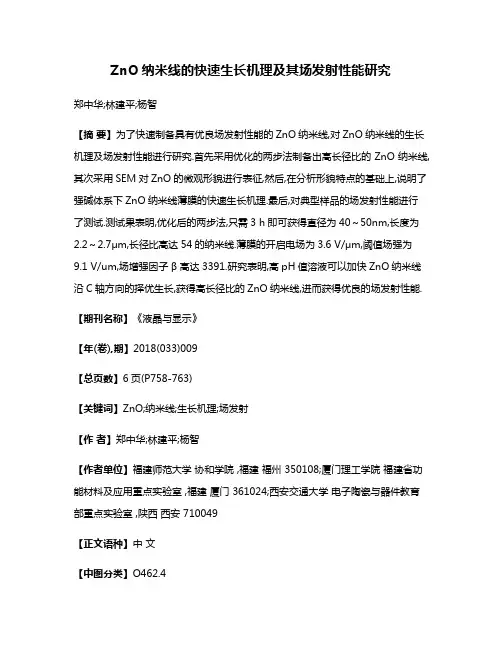 ZnO 纳米线的快速生长机理及其场发射性能研究

郑中华;林建平;杨智

【摘 要】为了快速制备具有优良场发射性能的 ZnO 纳米线,对 ZnO 纳米线的生长机理及场发射性能进行研究.首先采用优化的两步法制备出高长径比的 ZnO 纳米线,其次采用 SEM 对 ZnO 的微观形貌进行表征,然后,在分析形貌特点的基础上,说明了强碱体系下 ZnO 纳米线薄膜的快速生长机理.最后,对典型样品的场发射性能进行了测试.测试果表明,优化后的两步法,只需 3 h 即可获得直径为 40～50nm,长度为 2.2～2.7μm,长径比高达 54 的纳米线.薄膜的开启电场为 3.6 V/μm,阈值场强为 9.1 V/um,场增强因子 β 高达 3391.研究表明,高 pH 值溶液可以加快 ZnO 纳米线沿 C 轴方向的择优生长,获得高长径比的 ZnO 纳米线,进而获得优良的场发射性能.

【期刊名称】《液晶与显示》

【年(卷),期】2018(033)009

【总页数】6 页(P758-763)

【关键词】ZnO;纳米线;生长机理;场发射

【作 者】郑中华;林建平;杨智

【作者单位】福建师范大学 协和学院 ,福建 福州 350108;厦门理工学院 福建省功能材料及应用重点实验室 ,福建 厦门 361024;西安交通大学 电子陶瓷与器件教育部重点实验室 ,陕西 西安 710049

【正文语种】中 文

【中图分类】O462.4